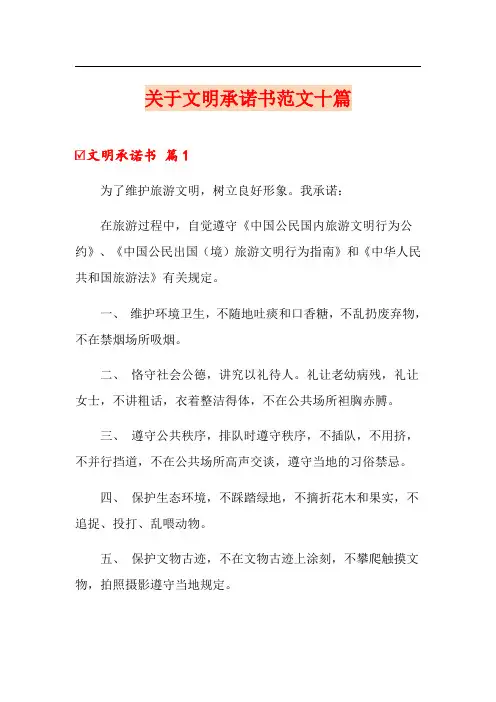 关于文明承诺书范文十篇

☑文明承诺书 篇1

为了维护旅游文明，树立良好形象。我承诺：

在旅游过程中，自觉遵守《中国公民国内旅游文明行为公约》、《中国公民出国（境）旅游文明行为指南》和《中华人民共和国旅游法》有关规定。

一、 维护环境卫生，不随地吐痰和口香糖，不乱扔废弃物，不在禁烟场所吸烟。

二、 恪守社会公德，讲究以礼待人。礼让老幼病残，礼让女士，不讲粗话，衣着整洁得体，不在公共场所袒胸赤膊。

三、 遵守公共秩序，排队时遵守秩序，不插队，不用挤，不并行挡道，不在公共场所高声交谈，遵守当地的习俗禁忌。

四、 保护生态环境，不踩踏绿地，不摘折花木和果实，不追捉、投打、乱喂动物。

五、 保护文物古迹，不在文物古迹上涂刻，不攀爬触摸文物，拍照摄影遵守当地规定。